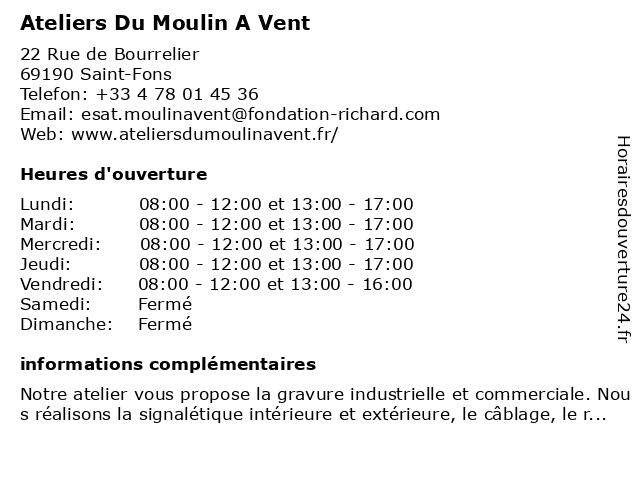 Ateliers Du Moulin A Vent

22 Rue de Bourrelier
69190 Saint-Fons
Telefon: +33 4 78 01 45 36
Email: esat.moulinavent@fondation-richard.com
Web: www.ateliersdumoulinavent.fr/

Heures d'ouverture

| Lundi: | 08:00 - 12:00 et 13:00 - 17:00 |
|---|---|
| Mardi: | 08:00 - 12:00 et 13:00 - 17:00 |
| Mercredi: | 08:00 - 12:00 et 13:00 - 17:00 |
| Jeudi: | 08:00 - 12:00 et 13:00 - 17:00 |
| Vendredi: | 08:00 - 12:00 et 13:00 - 16:00 |
| Samedi: | Fermé |
| Dimanche: | Fermé |

informations complémentaires

Notre atelier vous propose la gravure industrielle et commerciale. Nous réalisons la signalétique intérieure et extérieure, le câblage, le r...

Horairesdouverture24.fr